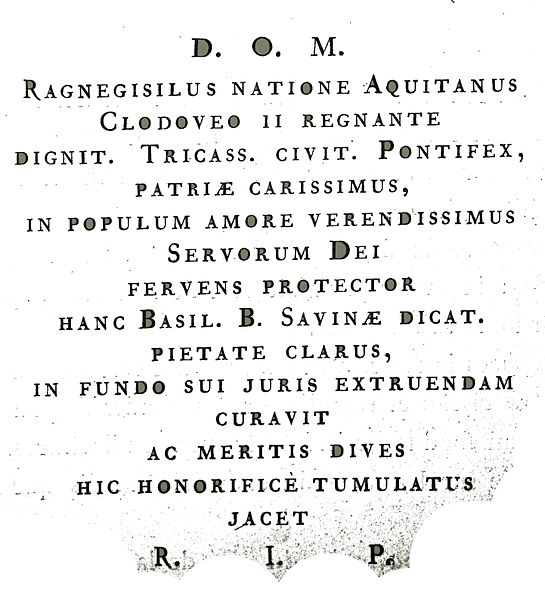 D. O. M.

RAGNEGISILUS NATIONE AQUITANUS
CLODOVEO II REGNANTE
DIGNIT. TRICASS. CIVIT. PONTIFEX,
PATRIÆ CARISSIMUS,
IN POPULUM AMORE VERENDISSIMUS
SERVORUM DEI
FERVENS PROTECTOR
HANC BASIL. B. SAVINÆ DICAT.
PIETATE CLARUS,
IN FUNDO SUI JURIS EXTRUENDAM
CURAVIT
AC MERITIS DIVES
HIC HONORIFICÈ TUMULATUS
JACET
R. I. P.